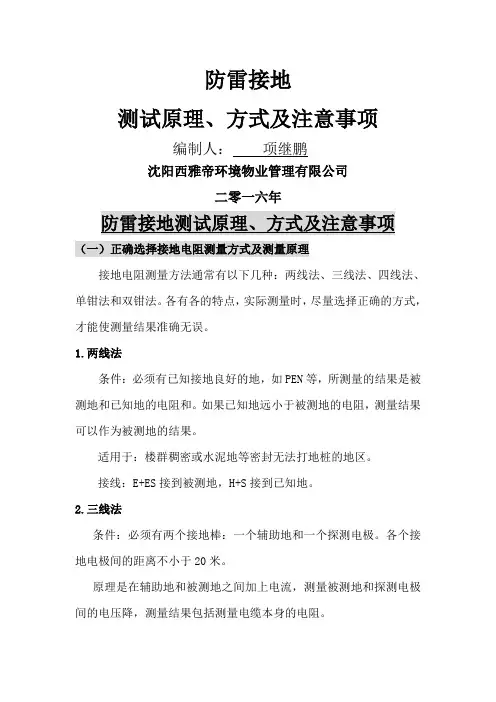 防雷接地

测试原理、方式及注意事项

编制人： 项继鹏

沈阳西雅帝环境物业管理有限公司

二零一六年

防雷接地测试原理、方式及注意事项

（一）正确选择接地电阻测量方式及测量原理

接地电阻测量方法通常有以下几种：两线法、三线法、四线法、单钳法和双钳法。各有各的特点，实际测量时，尽量选择正确的方式，才能使测量结果准确无误。

1.两线法

条件：必须有已知接地良好的地，如PEN等，所测量的结果是被测地和已知地的电阻和。如果已知地远小于被测地的电阻，测量结果可以作为被测地的结果。

适用于：楼群稠密或水泥地等密封无法打地桩的地区。

接线：E+ES接到被测地，H+S接到已知地。

2.三线法

条件：必须有两个接地棒：一个辅助地和一个探测电极。各个接地电极间的距离不小于20米。

原理是在辅助地和被测地之间加上电流，测量被测地和探测电极间的电压降，测量结果包括测量电缆本身的电阻。